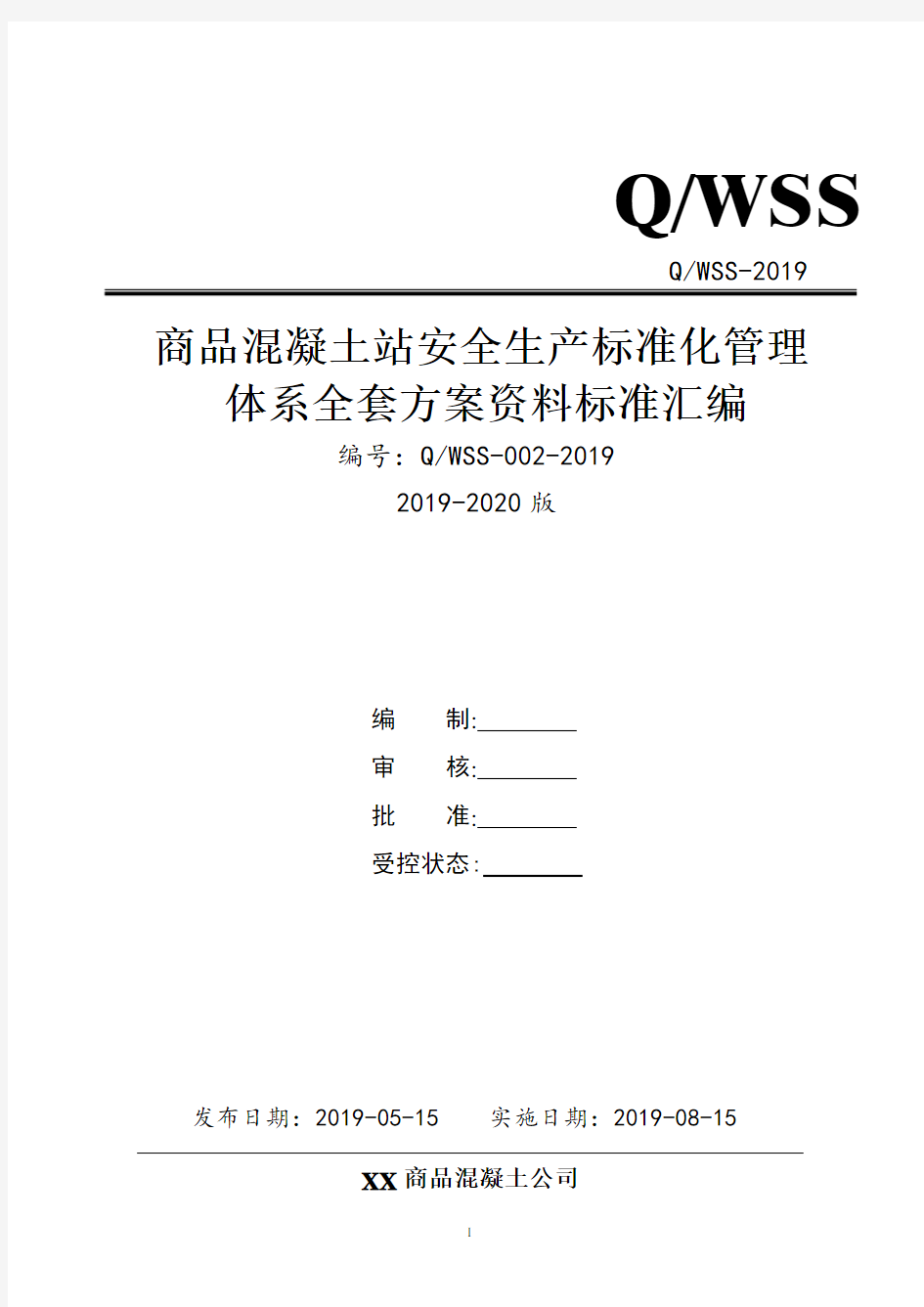 Q/WSS

Q/WSS-2019

商品混凝土站安全生产标准化管理体系全套方案资料标准汇编

编号：Q/WSS-002-2019

2019-2020 版

编　　制:________

审　　核:________

批　　准:________

受控状态:________

发布日期：2019-05-15　　实施日期：2019-08-15

XX 商品混凝土公司

1